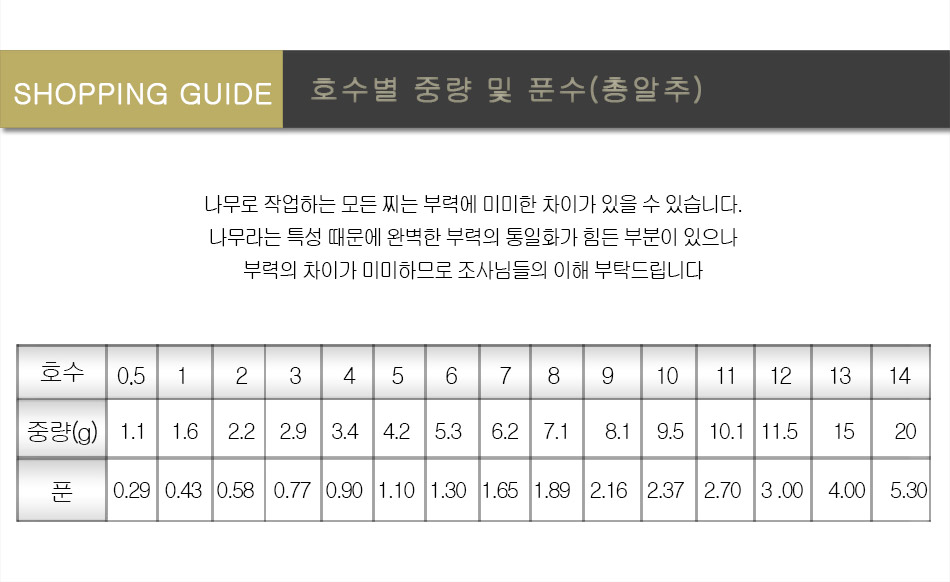 SHOPPING GUIDE

호수별 중량 및 푼수(총알추)

나무로 작업하는 모든 찌는 부력에 미미한 차이가 있을 수 있습니다.
나무라는 특성 때문에 완벽한 부력의 통일화가 힘든 부분이 있으나
부력의 차이가 미미하므로 조사님들의 이해 부탁드립니다

| 호수 | 0.5 | 1 | 2 | 3 | 4 | 5 | 6 | 7 | 8 | 9 | 10 | 11 | 12 | 13 | 14 |
|---|---|---|---|---|---|---|---|---|---|---|---|---|---|---|---|
| 중량(g) | 1.1 | 1.6 | 2.2 | 2.9 | 3.4 | 4.2 | 5.3 | 6.2 | 7.1 | 8.1 | 9.5 | 10.1 | 11.5 | 15 | 20 |
| 푼 | 0.29 | 0.43 | 0.58 | 0.77 | 0.90 | 1.10 | 1.30 | 1.65 | 1.89 | 2.16 | 2.37 | 2.70 | 3 .00 | 4.00 | 5.30 |